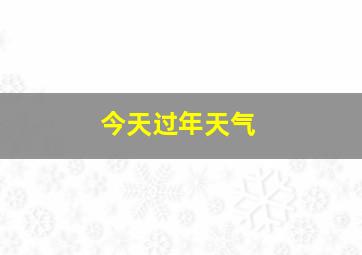 今天过年天气